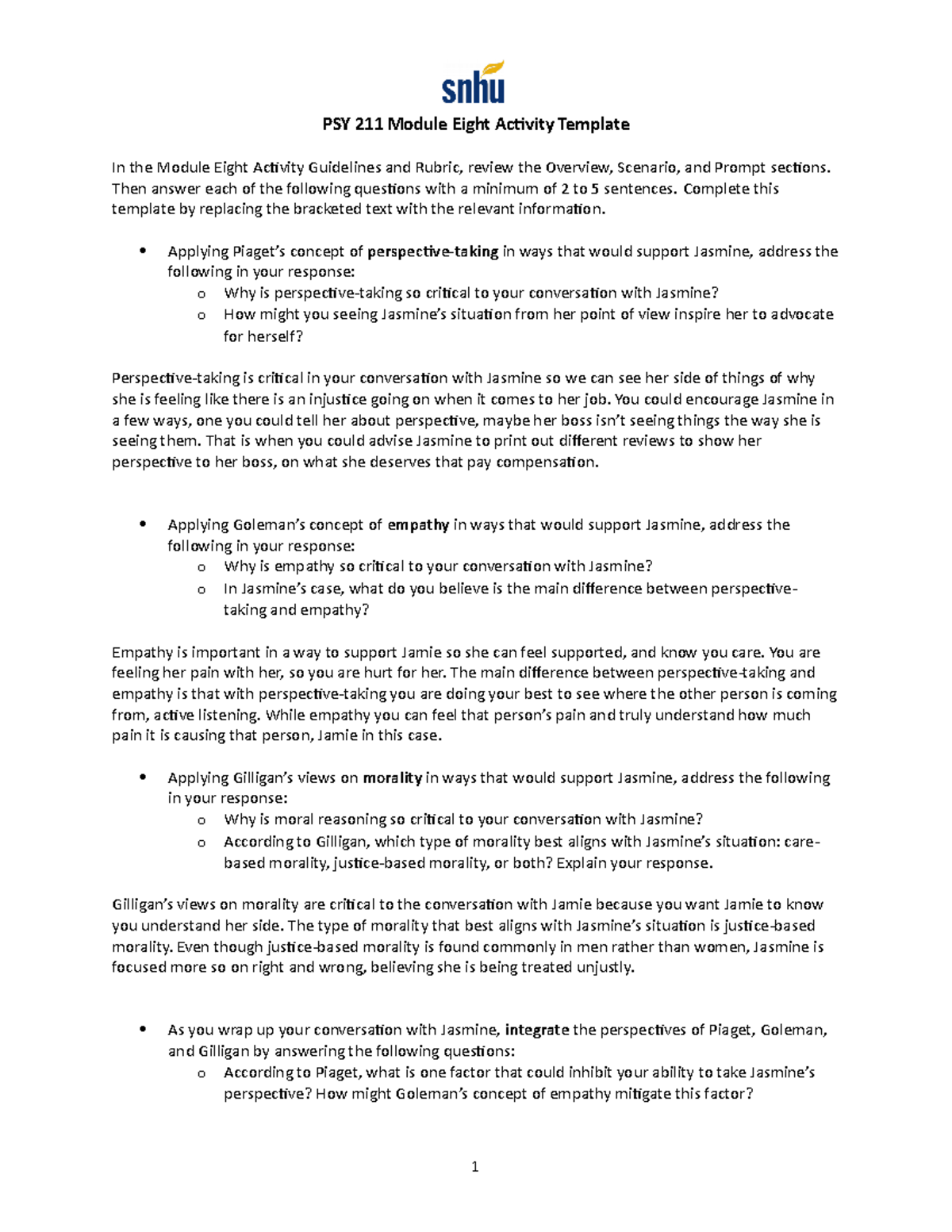 snhu

PSY 211 Module Eight Activity Template

In the Module Eight Activity Guidelines and Rubric, review the Overview, Scenario, and Prompt sections. Then answer each of the following questions with a minimum of 2 to 5 sentences. Complete this template by replacing the bracketed text with the relevant information.

• Applying Piaget's concept of perspective-taking in ways that would support Jasmine, address the following in your response:
o Why is perspective-taking so critical to your conversation with Jasmine?
o How might you seeing Jasmine's situation from her point of view inspire her to advocate for herself?

Perspective-taking is critical in your conversation with Jasmine so we can see her side of things of why she is feeling like there is an injustice going on when it comes to her job. You could encourage Jasmine in a few ways, one you could tell her about perspective, maybe her boss isn't seeing things the way she is seeing them. That is when you could advise Jasmine to print out different reviews to show her perspective to her boss, on what she deserves that pay compensation.

• Applying Goleman's concept of empathy in ways that would support Jasmine, address the following in your response:
o Why is empathy so critical to your conversation with Jasmine?
o In Jasmine's case, what do you believe is the main difference between perspective-taking and empathy?

Empathy is important in a way to support Jamie so she can feel supported, and know you care. You are feeling her pain with her, so you are hurt for her. The main difference between perspective-taking and empathy is that with perspective-taking you are doing your best to see where the other person is coming from, active listening. While empathy you can feel that person's pain and truly understand how much pain it is causing that person, Jamie in this case.

• Applying Gilligan's views on morality in ways that would support Jasmine, address the following in your response:
o Why is moral reasoning so critical to your conversation with Jasmine?
o According to Gilligan, which type of morality best aligns with Jasmine's situation: care-based morality, justice-based morality, or both? Explain your response.

Gilligan's views on morality are critical to the conversation with Jamie because you want Jamie to know you understand her side. The type of morality that best aligns with Jasmine's situation is justice-based morality. Even though justice-based morality is found commonly in men rather than women, Jasmine is focused more so on right and wrong, believing she is being treated unjustly.

• As you wrap up your conversation with Jasmine, integrate the perspectives of Piaget, Goleman, and Gilligan by answering the following questions:
o According to Piaget, what is one factor that could inhibit your ability to take Jasmine's perspective? How might Goleman's concept of empathy mitigate this factor?

1